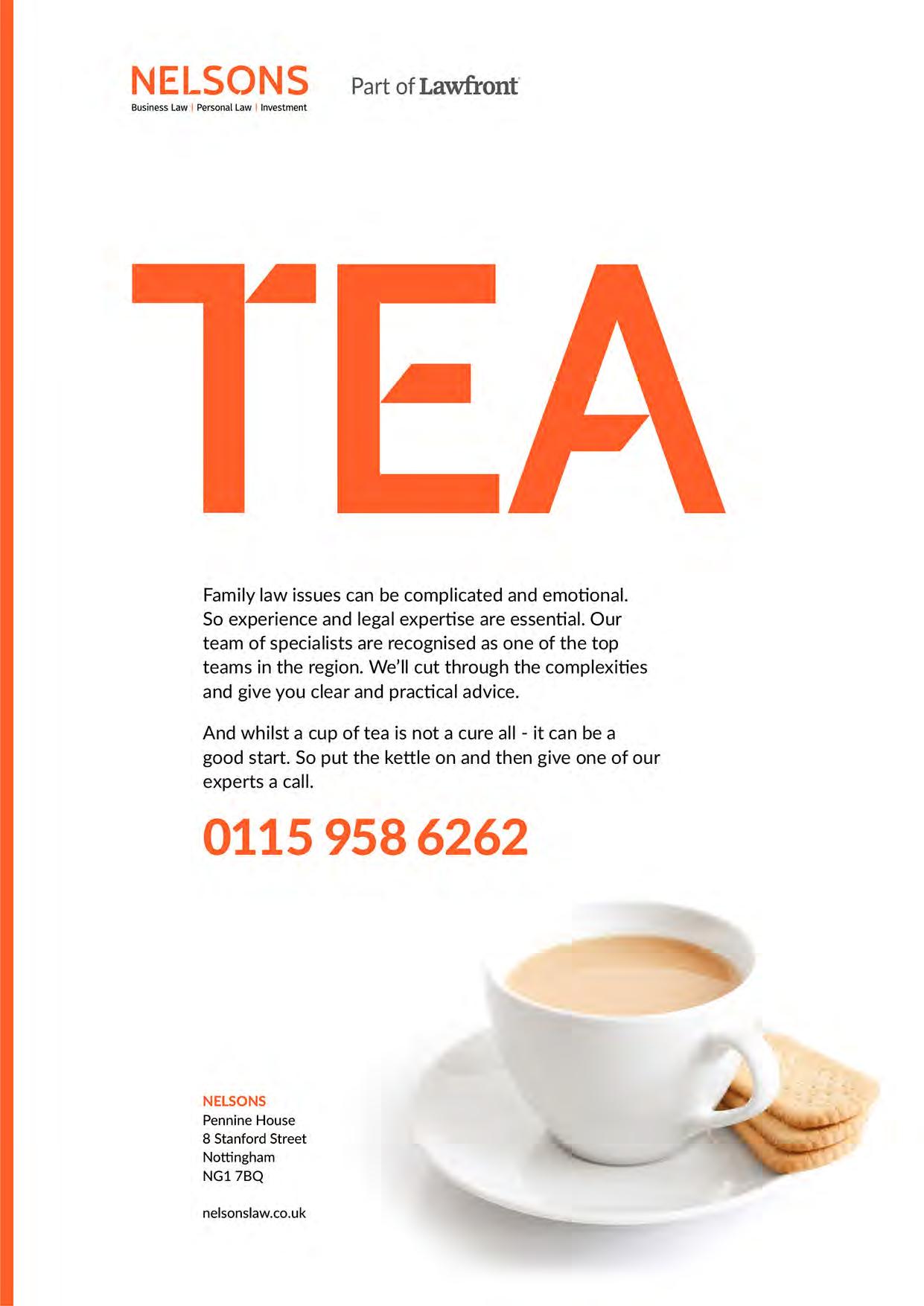 NELSONS
Business Law | Personal Law | Investment

Part of Lawfront

TEA

Family law issues can be complicated and emotional. So experience and legal expertise are essential. Our team of specialists are recognised as one of the top teams in the region. We'll cut through the complexities and give you clear and practical advice.

And whilst a cup of tea is not a cure all - it can be a good start. So put the kettle on and then give one of our experts a call.

0115 958 6262

NELSONS
Pennine House
8 Stanford Street
Nottingham
NG1 7BQ

nelsonslaw.co.uk